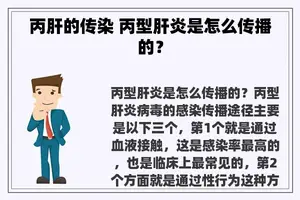 丙肝的传染 丙型肝炎是怎么传播的？

丙型肝炎是怎么传播的？丙型肝炎病毒的感染传播途径主要是以下三个，第1个就是通过血液接触，这是感染率最高的，也是临床上最常见的，第2个方面就是通过性行为这种方